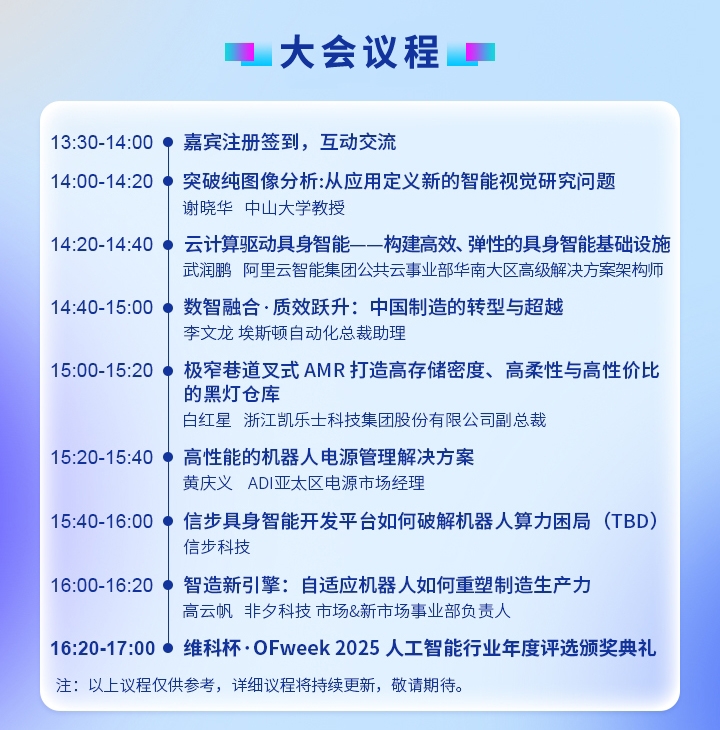 大会议程

13:30-14:00 嘉宾注册签到，互动交流

14:00-14:20 突破纯图像分析:从应用定义新的智能视觉研究问题
谢晓华 中山大学教授

14:20-14:40 云计算驱动具身智能——构建高效、弹性的具身智能基础设施
武润鹏 阿里云智能集团公共云事业部华南大区高级解决方案架构师

14:40-15:00 数智融合·质效跃升：中国制造的转型与超越
李文龙 埃斯顿自动化总裁助理

15:00-15:20 极窄巷道叉式 AMR 打造高存储密度、高柔性与高性价比的黑灯仓库
白红星 浙江凯乐士科技集团股份有限公司副总裁

15:20-15:40 高性能的机器人电源管理解决方案
黄庆义 ADI亚太区电源市场经理

15:40-16:00 信步具身智能开发平台如何破解机器人算力困局（TBD）
信步科技

16:00-16:20 智造新引擎：自适应机器人如何重塑制造生产力
高云帆 非夕科技 市场&新市场事业部负责人

16:20-17:00 维科杯·OFweek 2025 人工智能行业年度评选颁奖典礼

注：以上议程仅供参考，详细议程将持续更新，敬请期待。